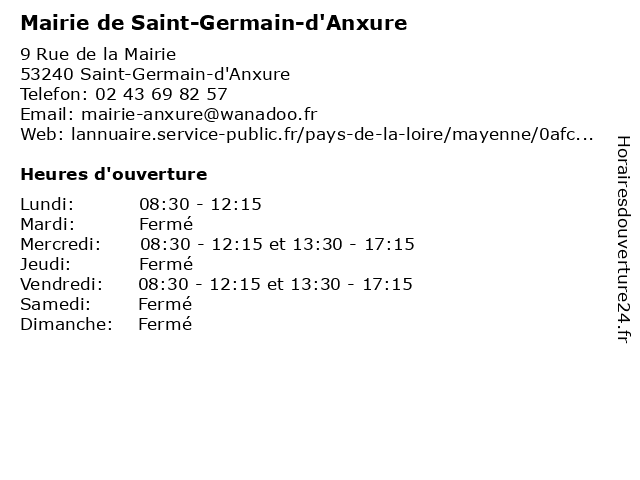 Mairie de Saint-Germain-d'Anxure

9 Rue de la Mairie
53240 Saint-Germain-d'Anxure
Telefon: 02 43 69 82 57
Email: mairie-anxure@wanadoo.fr
Web: lannuaire.service-public.fr/pays-de-la-loire/mayenne/0afc...

Heures d'ouverture

| | |
|---|---|
| Lundi: | 08:30 - 12:15 |
| Mardi: | Fermé |
| Mercredi: | 08:30 - 12:15 et 13:30 - 17:15 |
| Jeudi: | Fermé |
| Vendredi: | 08:30 - 12:15 et 13:30 - 17:15 |
| Samedi: | Fermé |
| Dimanche: | Fermé |

Horairesdouverture24.fr